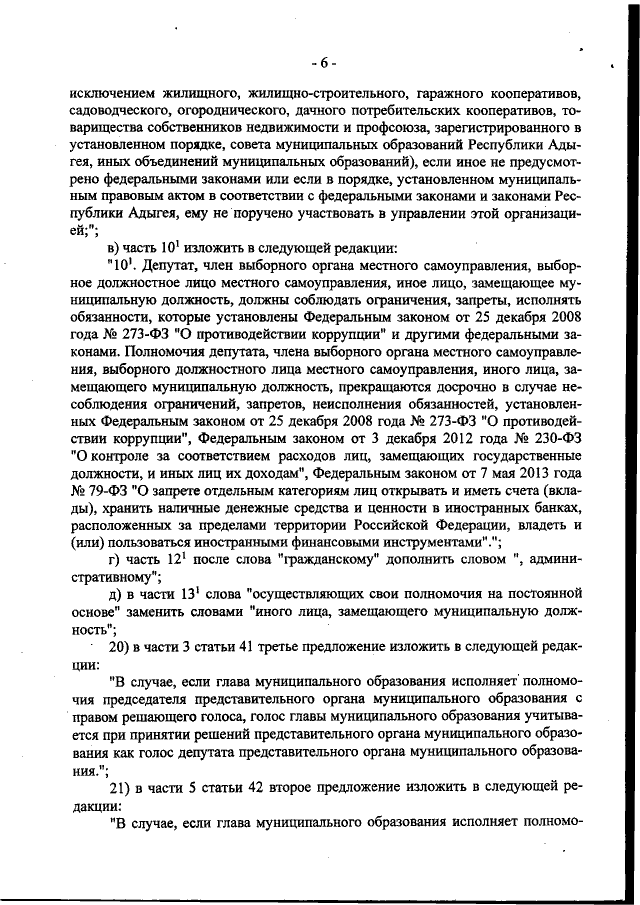 - 6 -

исключением жилищного, жилищно-строительного, гаражного кооперативов, садоводческого, огороднического, дачного потребительских кооперативов, товарищества собственников недвижимости и профсоюза, зарегистрированного в установленном порядке, совета муниципальных образований Республики Адыгея, иных объединений муниципальных образований), если иное не предусмотрено федеральными законами или если в порядке, установленном муниципальным правовым актом в соответствии с федеральными законами и законами Республики Адыгея, ему не поручено участвовать в управлении этой организацией;";

в) часть $10^1$ изложить в следующей редакции:

"$10^1$. Депутат, член выборного органа местного самоуправления, выборное должностное лицо местного самоуправления, иное лицо, замещающее муниципальную должность, должны соблюдать ограничения, запреты, исполнять обязанности, которые установлены Федеральным законом от 25 декабря 2008 года № 273-ФЗ "О противодействии коррупции" и другими федеральными законами. Полномочия депутата, члена выборного органа местного самоуправления, выборного должностного лица местного самоуправления, иного лица, замещающего муниципальную должность, прекращаются досрочно в случае несоблюдения ограничений, запретов, неисполнения обязанностей, установленных Федеральным законом от 25 декабря 2008 года № 273-ФЗ "О противодействии коррупции", Федеральным законом от 3 декабря 2012 года № 230-ФЗ "О контроле за соответствием расходов лиц, замещающих государственные должности, и иных лиц их доходам", Федеральным законом от 7 мая 2013 года № 79-ФЗ "О запрете отдельным категориям лиц открывать и иметь счета (вклады), хранить наличные денежные средства и ценности в иностранных банках, расположенных за пределами территории Российской Федерации, владеть и (или) пользоваться иностранными финансовыми инструментами".";

г) часть $12^1$ после слова "гражданскому" дополнить словом ", административному";

д) в части $13^1$ слова "осуществляющих свои полномочия на постоянной основе" заменить словами "иного лица, замещающего муниципальную должность";

20) в части 3 статьи 41 третье предложение изложить в следующей редакции:

"В случае, если глава муниципального образования исполняет полномочия председателя представительного органа муниципального образования с правом решающего голоса, голос главы муниципального образования учитывается при принятии решений представительного органа муниципального образования как голос депутата представительного органа муниципального образования.";

21) в части 5 статьи 42 второе предложение изложить в следующей редакции:

"В случае, если глава муниципального образования исполняет полномо-